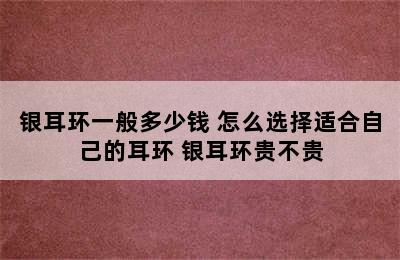 银耳环一般多少钱 怎么选择适合自己的耳环 银耳环贵不贵